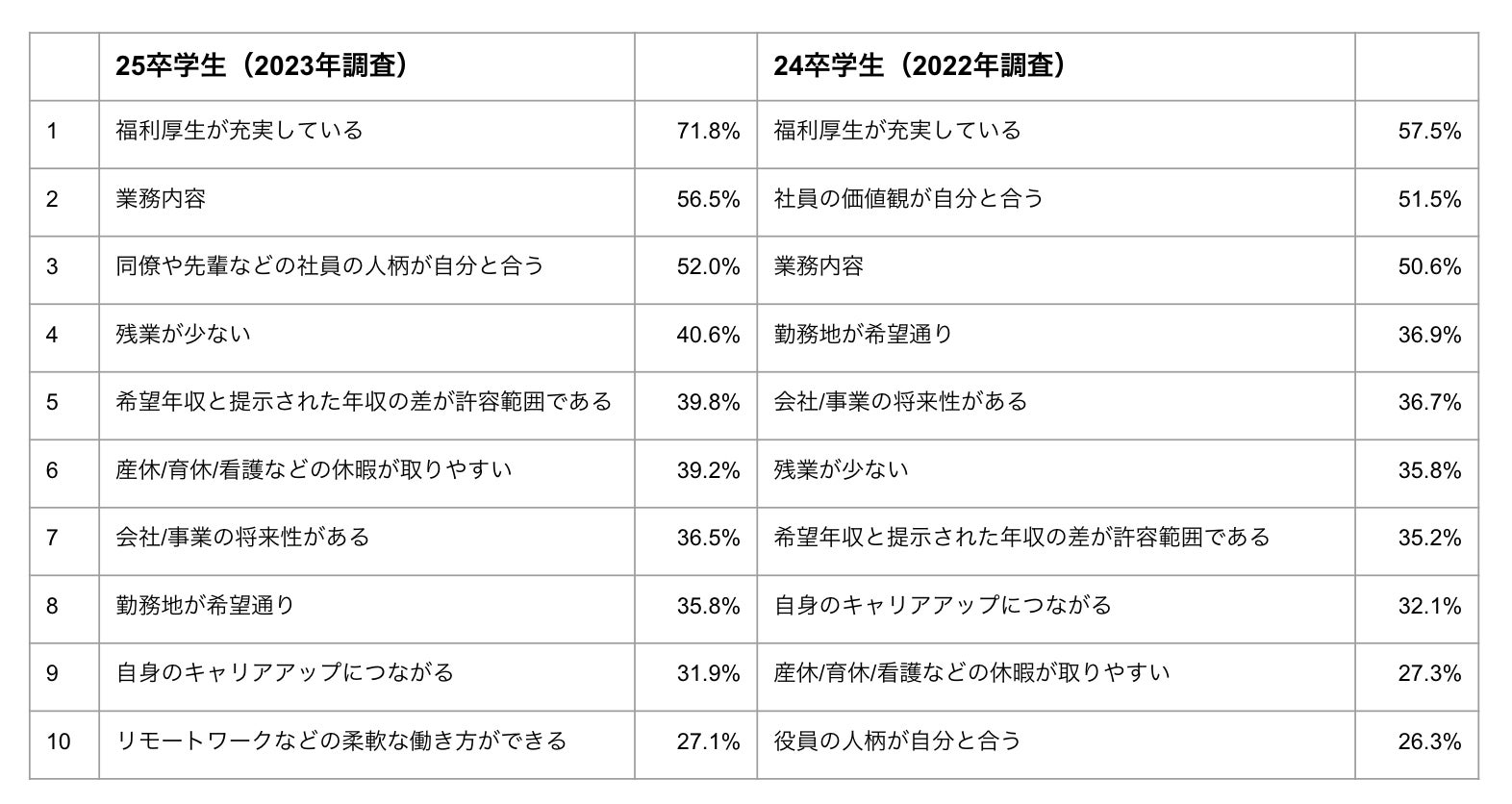 |  | 25卒学生（2023年調査） |  | 24卒学生（2022年調査） |  |
|---|---|---|---|---|
| 1 | 福利厚生が充実している | 71.8% | 福利厚生が充実している | 57.5% |
| 2 | 業務内容 | 56.5% | 社員の価値観が自分と合う | 51.5% |
| 3 | 同僚や先輩などの社員の人柄が自分と合う | 52.0% | 業務内容 | 50.6% |
| 4 | 残業が少ない | 40.6% | 勤務地が希望通り | 36.9% |
| 5 | 希望年収と提示された年収の差が許容範囲である | 39.8% | 会社/事業の将来性がある | 36.7% |
| 6 | 産休/育休/看護などの休暇が取りやすい | 39.2% | 残業が少ない | 35.8% |
| 7 | 会社/事業の将来性がある | 36.5% | 希望年収と提示された年収の差が許容範囲である | 35.2% |
| 8 | 勤務地が希望通り | 35.8% | 自身のキャリアアップにつながる | 32.1% |
| 9 | 自身のキャリアアップにつながる | 31.9% | 産休/育休/看護などの休暇が取りやすい | 27.3% |
| 10 | リモートワークなどの柔軟な働き方ができる | 27.1% | 役員の人柄が自分と合う | 26.3% |